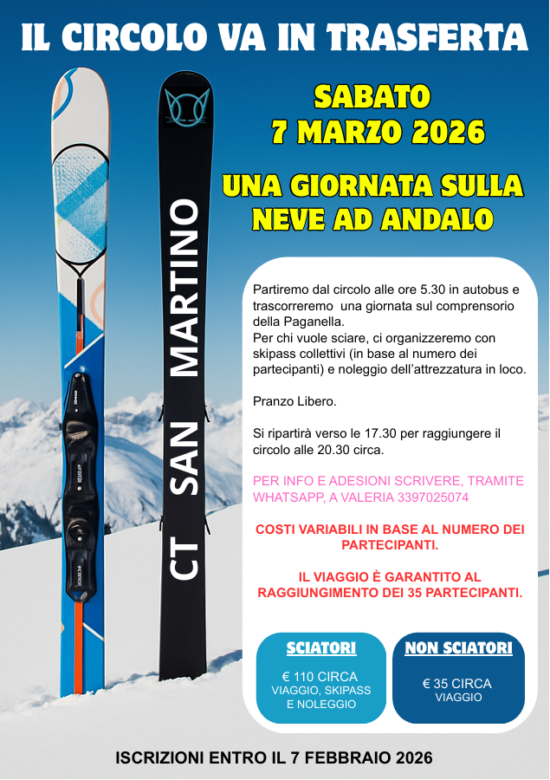 IL CIRCOLO VA IN TRASFERTA

SABATO
7 MARZO 2026

UNA GIORNATA SULLA
NEVE AD ANDALO

CT SAN MARTINO

Partiremo dal circolo alle ore 5.30 in autobus e trascorreremo una giornata sul comprensorio della Paganella.
Per chi vuole sciare, ci organizzeremo con skipass collettivi (in base al numero dei partecipanti) e noleggio dell'attrezzatura in loco.

Pranzo Libero.

Si ripartirà verso le 17.30 per raggiungere il circolo alle 20.30 circa.

PER INFO E ADESIONI SCRIVERE, TRAMITE WHATSAPP, A VALERIA 3397025074

COSTI VARIABILI IN BASE AL NUMERO DEI PARTECIPANTI.

IL VIAGGIO È GARANTITO AL RAGGIUNGIMENTO DEI 35 PARTECIPANTI.

SCIATORI

€ 110 CIRCA
VIAGGIO, SKIPASS
E NOLEGGIO

NON SCIATORI

€ 35 CIRCA
VIAGGIO

ISCRIZIONI ENTRO IL 7 FEBBRAIO 2026